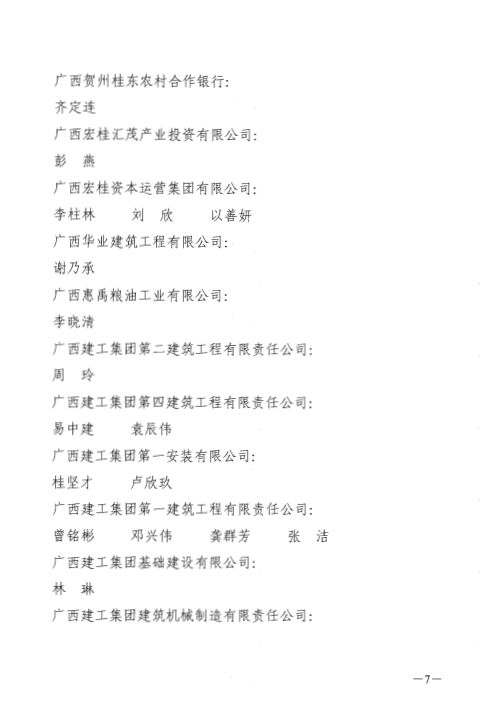 广西贺州桂东农村合作银行：

齐定连

广西宏桂汇茂产业投资有限公司：

彭　燕

广西宏桂资本运营集团有限公司：

李柱林　　刘　欣　　以善妍

广西华业建筑工程有限公司：

谢乃承

广西惠禹粮油工业有限公司：

李晓清

广西建工集团第二建筑工程有限责任公司：

周　玲

广西建工集团第四建筑工程有限责任公司：

易中建　　袁辰伟

广西建工集团第一安装有限公司：

桂坚才　　卢欣玖

广西建工集团第一建筑工程有限责任公司：

曾铭彬　　邓兴伟　　龚群芳　　张　洁

广西建工集团基础建设有限公司：

林　琳

广西建工集团建筑机械制造有限责任公司：

—7—